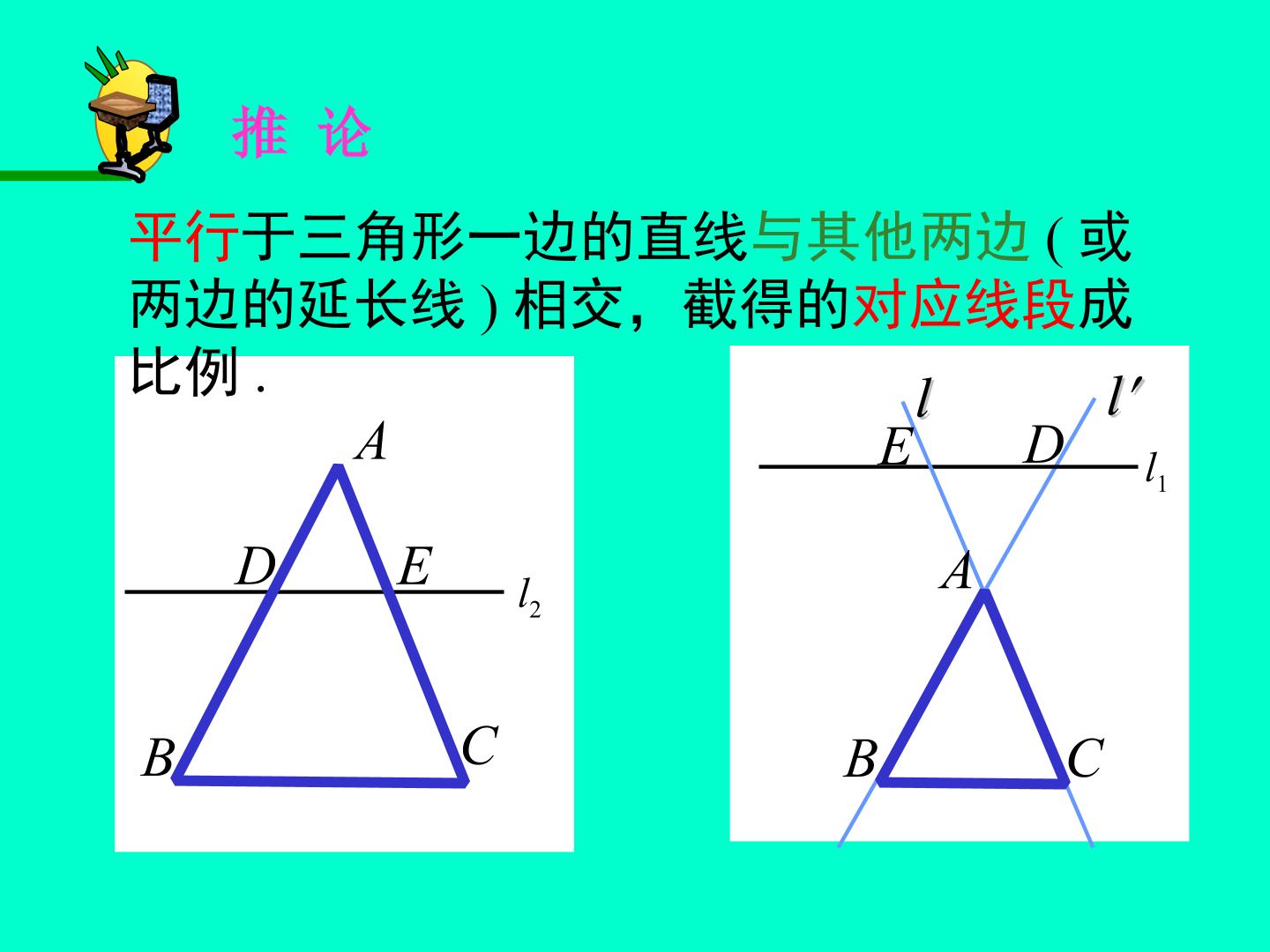 推 论

平行于三角形一边的直线与其他两边(或两边的延长线)相交，截得的对应线段成比例.

A

D

E

$l_2$

B

C

$l$

$l'$

E

D

$l_1$

A

B

C